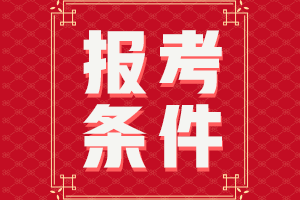 报考
条件